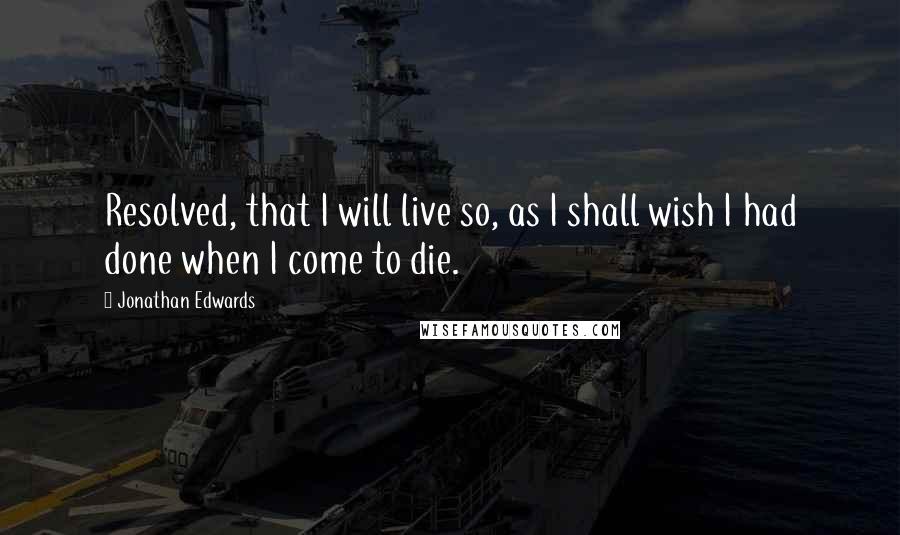 Resolved, that I will live so, as I shall wish I had done when I come to die.

Jonathan Edwards

WISEFAMOUSQUOTES.COM